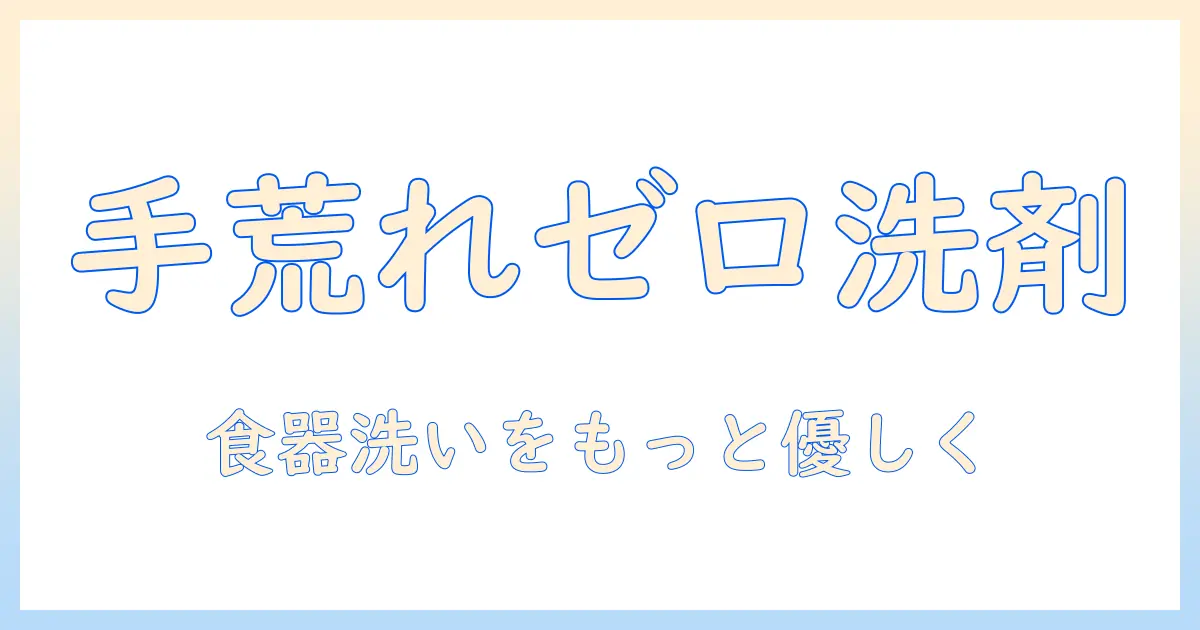 手荒れゼロ洗剤

食器洗いをもっと優しく